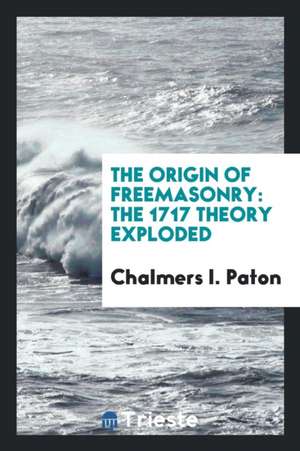 THE ORIGIN OF FREEMASONRY: THE 1717 THEORY EXPLODED

Chalmers I. Paton

Trieste